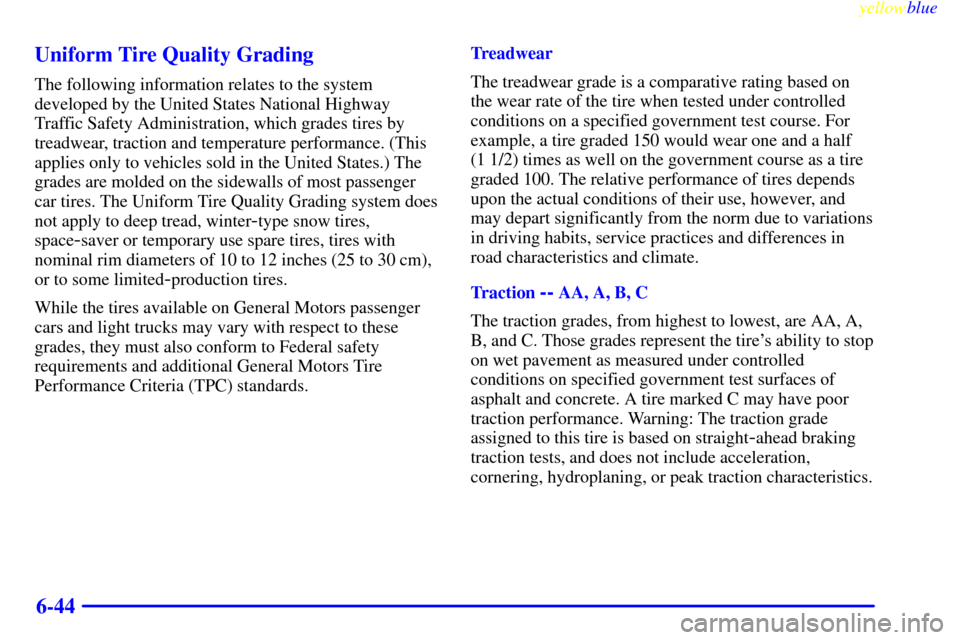 yellowblue

Uniform Tire Quality Grading

The following information relates to the system developed by the United States National Highway Traffic Safety Administration, which grades tires by treadwear, traction and temperature performance. (This applies only to vehicles sold in the United States.) The grades are molded on the sidewalls of most passenger car tires. The Uniform Tire Quality Grading system does not apply to deep tread, winter-type snow tires, space-saver or temporary use spare tires, tires with nominal rim diameters of 10 to 12 inches (25 to 30 cm), or to some limited-production tires.

While the tires available on General Motors passenger cars and light trucks may vary with respect to these grades, they must also conform to Federal safety requirements and additional General Motors Tire Performance Criteria (TPC) standards.

Treadwear

The treadwear grade is a comparative rating based on the wear rate of the tire when tested under controlled conditions on a specified government test course. For example, a tire graded 150 would wear one and a half (1 1/2) times as well on the government course as a tire graded 100. The relative performance of tires depends upon the actual conditions of their use, however, and may depart significantly from the norm due to variations in driving habits, service practices and differences in road characteristics and climate.

Traction -- AA, A, B, C

The traction grades, from highest to lowest, are AA, A, B, and C. Those grades represent the tire's ability to stop on wet pavement as measured under controlled conditions on specified government test surfaces of asphalt and concrete. A tire marked C may have poor traction performance. Warning: The traction grade assigned to this tire is based on straight-ahead braking traction tests, and does not include acceleration, cornering, hydroplaning, or peak traction characteristics.

6-44

carmanualsonline.info